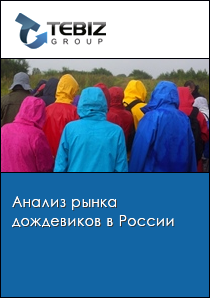 TEBIZ
GROUP

Анализ рынка дождевиков в России